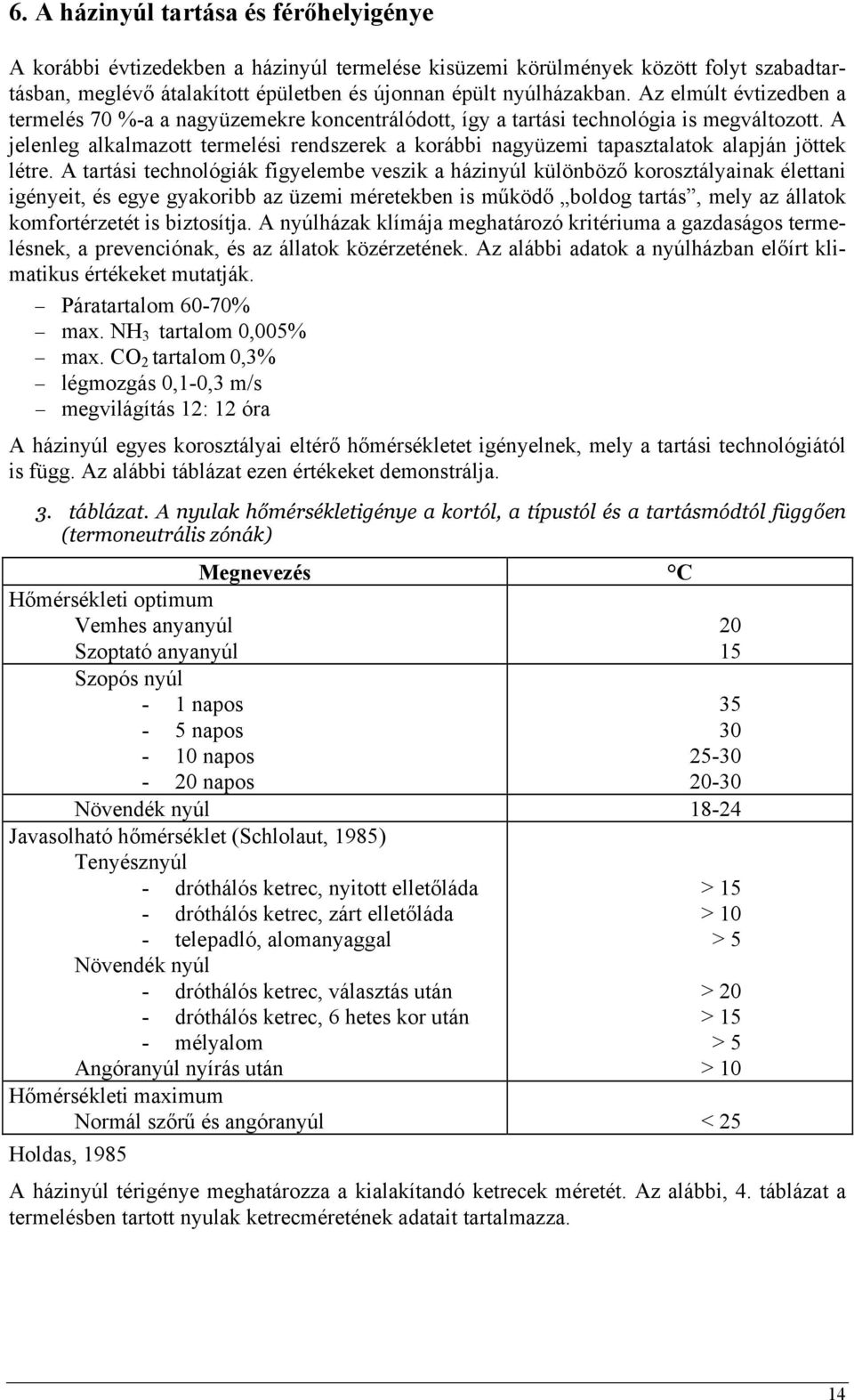 6. A házinyúl tartása és férőhelyigénye

A korábbi évtizedekben a házinyúl termelése kisüzemi körülmények között folyt szabadtartásban, meglévő átalakított épületben és újonnan épült nyúlházakban. Az elmúlt évtizedben a termelés 70 %-a a nagyüzemekre koncentrálódott, így a tartási technológia is megváltozott. A jelenleg alkalmazott termelési rendszerek a korábbi nagyüzemi tapasztalatok alapján jöttek létre. A tartási technológiák figyelembe veszik a házinyúl különböző korosztályainak élettani igényeit, és egye gyakoribb az üzemi méretekben is működő „boldog tartás”, mely az állatok komfortérzetét is biztosítja. A nyúlházak klímája meghatározó kritériuma a gazdaságos termelésnek, a prevenciónak, és az állatok közérzetének. Az alábbi adatok a nyúlházban előírt klimatikus értékeket mutatják.

– Páratartalom 60-70%
– max. $NH_3$ tartalom 0,005%
– max. $CO_2$ tartalom 0,3%
– légmozgás 0,1-0,3 m/s
– megvilágítás 12: 12 óra

A házinyúl egyes korosztályai eltérő hőmérsékletet igényelnek, mely a tartási technológiától is függ. Az alábbi táblázat ezen értékeket demonstrálja.

3. táblázat. A nyulak hőmérsékletigénye a kortól, a típustól és a tartásmódtól függően (termoneutrális zónák)

| Megnevezés | °C |
|---|---|
| Hőmérsékleti optimum | |
| Vemhes anyanyúl | 20 |
| Szoptató anyanyúl | 15 |
| Szopós nyúl | |
| - 1 napos | 35 |
| - 5 napos | 30 |
| - 10 napos | 25-30 |
| - 20 napos | 20-30 |
| Növendék nyúl | 18-24 |
| Javasolható hőmérséklet (Schlolaut, 1985) | |
| Tenyésznyúl | |
| - dróthálós ketrec, nyitott elletőláda | > 15 |
| - dróthálós ketrec, zárt elletőláda | > 10 |
| - telepadló, alomanyaggal | > 5 |
| Növendék nyúl | |
| - dróthálós ketrec, választás után | > 20 |
| - dróthálós ketrec, 6 hetes kor után | > 15 |
| - mélyalom | > 5 |
| Angóranyúl nyírás után | > 10 |
| Hőmérsékleti maximum | |
| Normál szőrű és angóranyúl | < 25 |

Holdas, 1985

A házinyúl térigénye meghatározza a kialakítandó ketrecek méretét. Az alábbi, 4. táblázat a termelésben tartott nyulak ketrecméretének adatait tartalmazza.

14